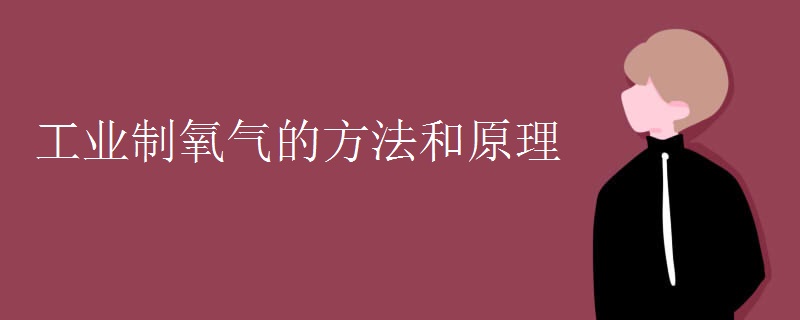 工业制氧气的方法和原理